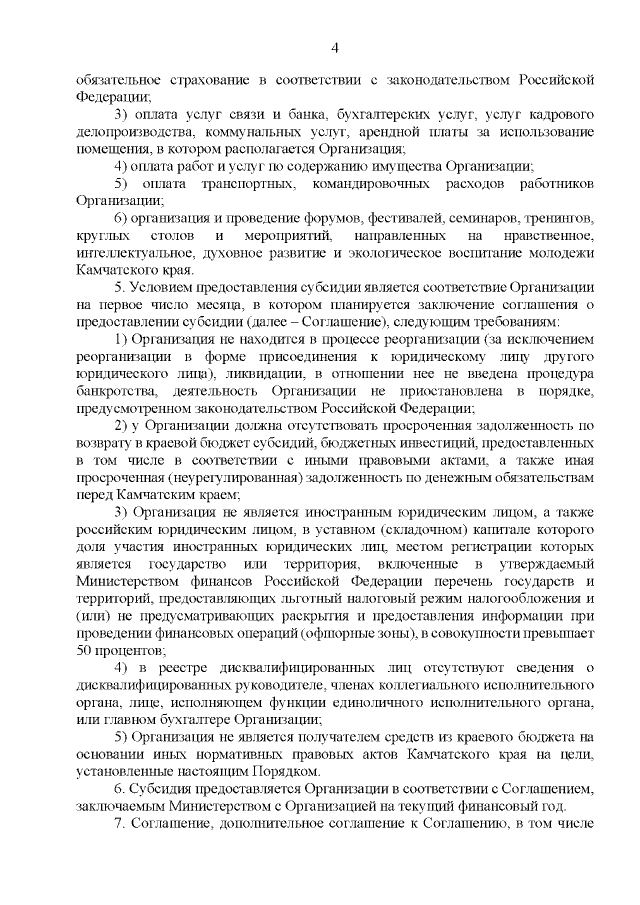 4

обязательное страхование в соответствии с законодательством Российской Федерации;

3) оплата услуг связи и банка, бухгалтерских услуг, услуг кадрового делопроизводства, коммунальных услуг, арендной платы за использование помещения, в котором располагается Организация;

4) оплата работ и услуг по содержанию имущества Организации;

5) оплата транспортных, командировочных расходов работников Организации;

6) организация и проведение форумов, фестивалей, семинаров, тренингов, круглых столов и мероприятий, направленных на нравственное, интеллектуальное, духовное развитие и экологическое воспитание молодежи Камчатского края.

5. Условием предоставления субсидии является соответствие Организации на первое число месяца, в котором планируется заключение соглашения о предоставлении субсидии (далее – Соглашение), следующим требованиям:

1) Организация не находится в процессе реорганизации (за исключением реорганизации в форме присоединения к юридическому лицу другого юридического лица), ликвидации, в отношении нее не введена процедура банкротства, деятельность Организации не приостановлена в порядке, предусмотренном законодательством Российской Федерации;

2) у Организации должна отсутствовать просроченная задолженность по возврату в краевой бюджет субсидий, бюджетных инвестиций, предоставленных в том числе в соответствии с иными правовыми актами, а также иная просроченная (неурегулированная) задолженность по денежным обязательствам перед Камчатским краем;

3) Организация не является иностранным юридическим лицом, а также российским юридическим лицом, в уставном (складочном) капитале которого доля участия иностранных юридических лиц, местом регистрации которых является государство или территория, включенные в утверждаемый Министерством финансов Российской Федерации перечень государств и территорий, предоставляющих льготный налоговый режим налогообложения и (или) не предусматривающих раскрытия и предоставления информации при проведении финансовых операций (офшорные зоны), в совокупности превышает 50 процентов;

4) в реестре дисквалифицированных лиц отсутствуют сведения о дисквалифицированных руководителе, членах коллегиального исполнительного органа, лице, исполняющем функции единоличного исполнительного органа, или главном бухгалтере Организации;

5) Организация не является получателем средств из краевого бюджета на основании иных нормативных правовых актов Камчатского края на цели, установленные настоящим Порядком.

6. Субсидия предоставляется Организации в соответствии с Соглашением, заключаемым Министерством с Организацией на текущий финансовый год.

7. Соглашение, дополнительное соглашение к Соглашению, в том числе